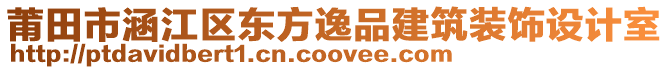 莆田市涵江区东方逸品建筑装饰设计室
http://ptdavidbert1.cn.coovee.com